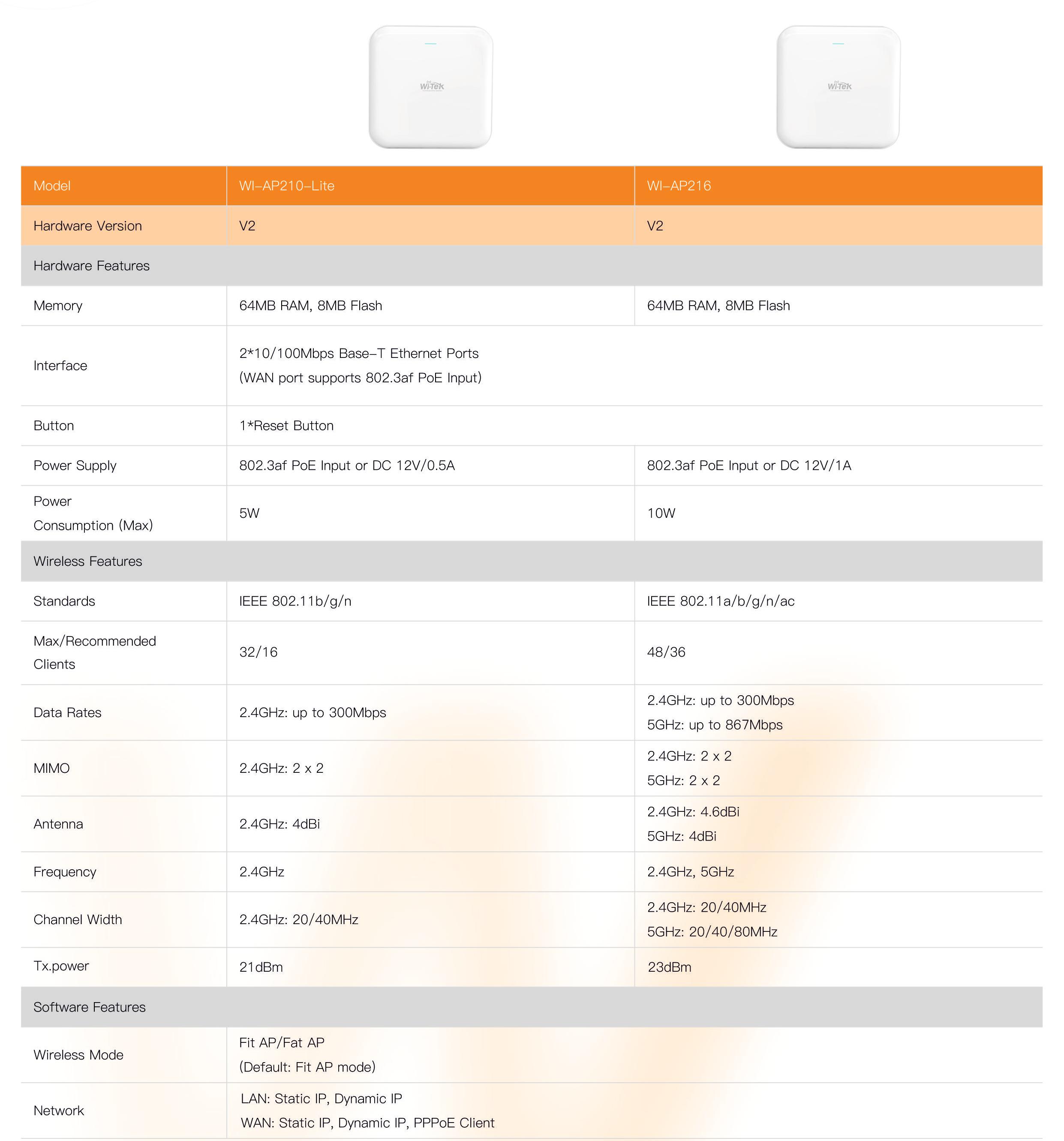 Wi-Tek

Wi-Tek

| Model | WI-AP210-Lite | WI-AP216 |
|---|---|---|
| Hardware Version | V2 | V2 |
| Hardware Features | | |
| Memory | 64MB RAM, 8MB Flash | 64MB RAM, 8MB Flash |
| Interface | 2*10/100Mbps Base-T Ethernet Ports (WAN port supports 802.3af PoE Input) | |
| Button | 1*Reset Button | |
| Power Supply | 802.3af PoE Input or DC 12V/0.5A | 802.3af PoE Input or DC 12V/1A |
| Power Consumption (Max) | 5W | 10W |
| Wireless Features | | |
| Standards | IEEE 802.11b/g/n | IEEE 802.11a/b/g/n/ac |
| Max/Recommended Clients | 32/16 | 48/36 |
| Data Rates | 2.4GHz: up to 300Mbps | 2.4GHz: up to 300Mbps 5GHz: up to 867Mbps |
| MIMO | 2.4GHz: 2 x 2 | 2.4GHz: 2 x 2 5GHz: 2 x 2 |
| Antenna | 2.4GHz: 4dBi | 2.4GHz: 4.6dBi 5GHz: 4dBi |
| Frequency | 2.4GHz | 2.4GHz, 5GHz |
| Channel Width | 2.4GHz: 20/40MHz | 2.4GHz: 20/40MHz 5GHz: 20/40/80MHz |
| Tx.power | 21dBm | 23dBm |
| Software Features | | |
| Wireless Mode | Fit AP/Fat AP (Default: Fit AP mode) | |
| Network | LAN: Static IP, Dynamic IP WAN: Static IP, Dynamic IP, PPPoE Client | |